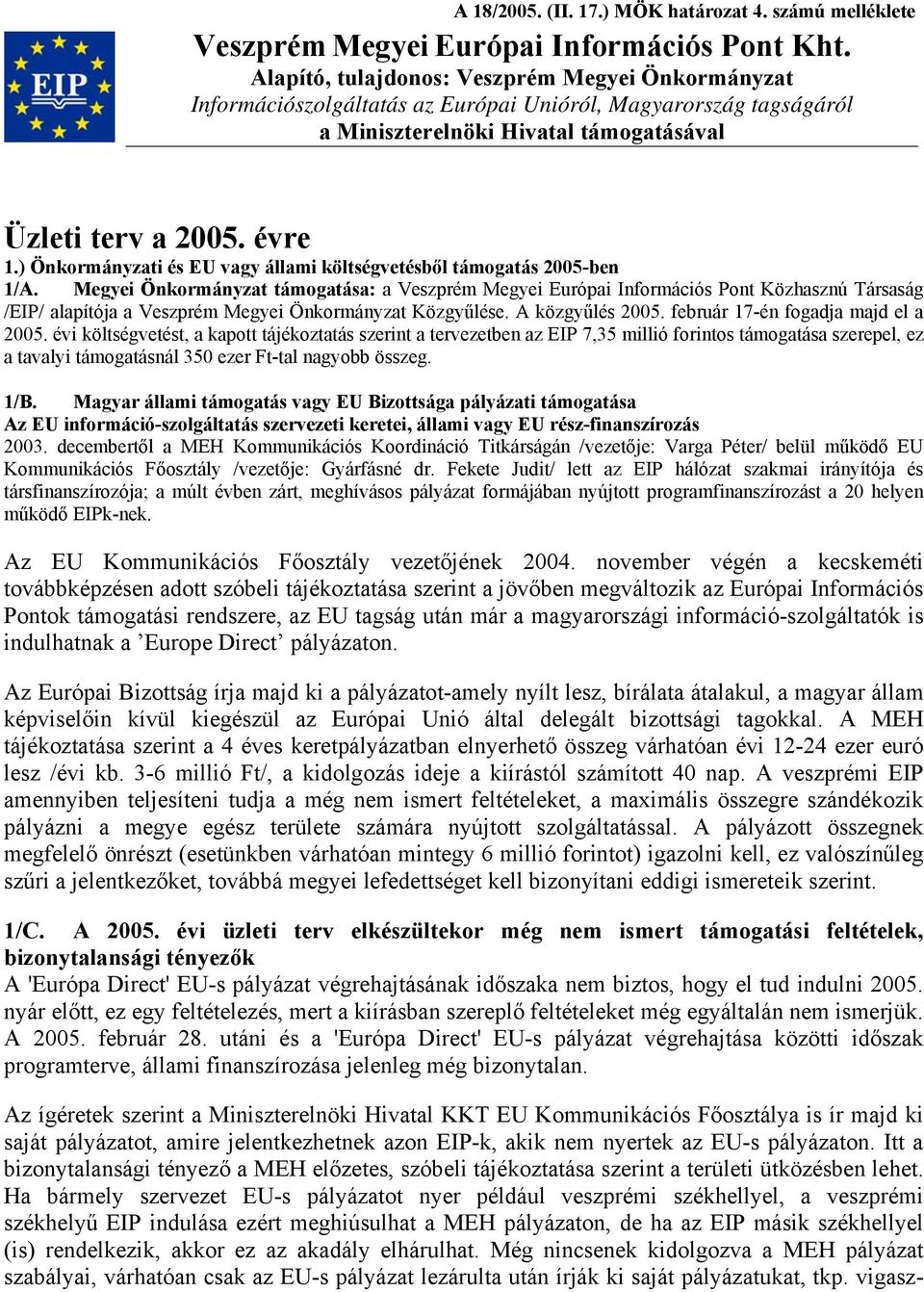 A 18/2005. (II. 17.) MÖK határozat 4. számú melléklete

EIP

Veszprém Megyei Európai Információs Pont Kht.
Alapító, tulajdonos: Veszprém Megyei Önkormányzat
Információszolgáltatás az Európai Unióról, Magyarország tagságáról
a Miniszterelnöki Hivatal támogatásával

Üzleti terv a 2005. évre

1.) Önkormányzati és EU vagy állami költségvetésből támogatás 2005-ben

1/A. Megyei Önkormányzat támogatása: a Veszprém Megyei Európai Információs Pont Közhasznú Társaság /EIP/ alapítója a Veszprém Megyei Önkormányzat Közgyűlése. A közgyűlés 2005. február 17-én fogadja majd el a 2005. évi költségvetést, a kapott tájékoztatás szerint a tervezetben az EIP 7,35 millió forintos támogatása szerepel, ez a tavalyi támogatásnál 350 ezer Ft-tal nagyobb összeg.

1/B. Magyar állami támogatás vagy EU Bizottsága pályázati támogatása
Az EU információ-szolgáltatás szervezeti keretei, állami vagy EU rész-finanszírozás
2003. decembertől a MEH Kommunikációs Koordináció Titkárságán /vezetője: Varga Péter/ belül működő EU Kommunikációs Főosztály /vezetője: Gyárfásné dr. Fekete Judit/ lett az EIP hálózat szakmai irányítója és társfinanszírozója; a múlt évben zárt, meghívásos pályázat formájában nyújtott programfinanszírozást a 20 helyen működő EIPk-nek.

Az EU Kommunikációs Főosztály vezetőjének 2004. november végén a kecskeméti továbbképzésen adott szóbeli tájékoztatása szerint a jövőben megváltozik az Európai Információs Pontok támogatási rendszere, az EU tagság után már a magyarországi információ-szolgáltatók is indulhatnak a ’Europe Direct’ pályázaton.

Az Európai Bizottság írja majd ki a pályázatot-amely nyílt lesz, bírálata átalakul, a magyar állam képviselőin kívül kiegészül az Európai Unió által delegált bizottsági tagokkal. A MEH tájékoztatása szerint a 4 éves keretpályázatban elnyerhető összeg várhatóan évi 12-24 ezer euró lesz /évi kb. 3-6 millió Ft/, a kidolgozás ideje a kiírástól számított 40 nap. A veszprémi EIP amennyiben teljesíteni tudja a még nem ismert feltételeket, a maximális összegre szándékozik pályázni a megye egész területe számára nyújtott szolgáltatással. A pályázott összegnek megfelelő önrészt (esetünkben várhatóan mintegy 6 millió forintot) igazolni kell, ez valószínűleg szűri a jelentkezőket, továbbá megyei lefedettséget kell bizonyítani eddigi ismereteik szerint.

1/C. A 2005. évi üzleti terv elkészültekor még nem ismert támogatási feltételek, bizonytalansági tényezők
A 'Európa Direct' EU-s pályázat végrehajtásának időszaka nem biztos, hogy el tud indulni 2005. nyár előtt, ez egy feltételezés, mert a kiírásban szereplő feltételeket még egyáltalán nem ismerjük. A 2005. február 28. utáni és a 'Európa Direct' EU-s pályázat végrehajtása közötti időszak programterve, állami finanszírozása jelenleg még bizonytalan.

Az ígéretek szerint a Miniszterelnöki Hivatal KKT EU Kommunikációs Főosztálya is ír majd ki saját pályázatot, amire jelentkezhetnek azon EIP-k, akik nem nyertek az EU-s pályázaton. Itt a bizonytalansági tényező a MEH előzetes, szóbeli tájékoztatása szerint a területi ütközésben lehet. Ha bármely szervezet EU-s pályázatot nyer például veszprémi székhellyel, a veszprémi székhelyű EIP indulása ezért meghiúsulhat a MEH pályázaton, de ha az EIP másik székhellyel (is) rendelkezik, akkor ez az akadály elhárulhat. Még nincsenek kidolgozva a MEH pályázat szabályai, várhatóan csak az EU-s pályázat lezárulta után írják ki saját pályázatukat, tkp. vigasz-